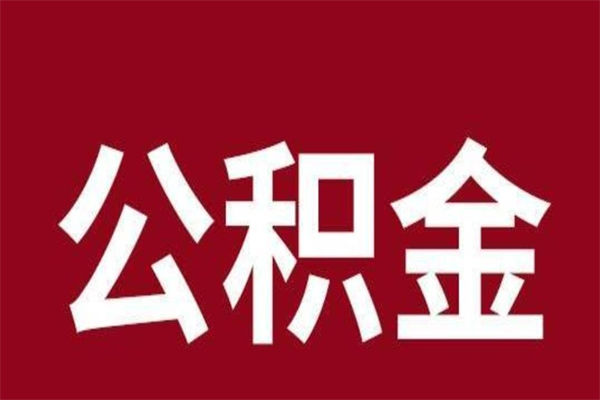 公积金